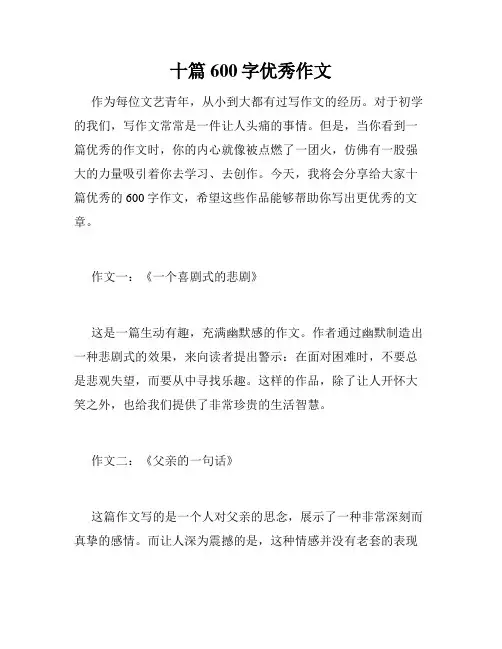 十篇 600 字优秀作文

作为每位文艺青年，从小到大都有过写作文的经历。对于初学的我们，写作文常常是一件让人头痛的事情。但是，当你看到一篇优秀的作文时，你的内心就像被点燃了一团火，仿佛有一股强大的力量吸引着你去学习、去创作。今天，我将会分享给大家十篇优秀的 600 字作文，希望这些作品能够帮助你写出更优秀的文章。

作文一：《一个喜剧式的悲剧》

这是一篇生动有趣，充满幽默感的作文。作者通过幽默制造出一种悲剧式的效果，来向读者提出警示：在面对困难时，不要总是悲观失望，而要从中寻找乐趣。这样的作品，除了让人开怀大笑之外，也给我们提供了非常珍贵的生活智慧。

作文二：《父亲的一句话》

这篇作文写的是一个人对父亲的思念，展示了一种非常深刻而真挚的感情。而让人深为震撼的是，这种情感并没有老套的表现